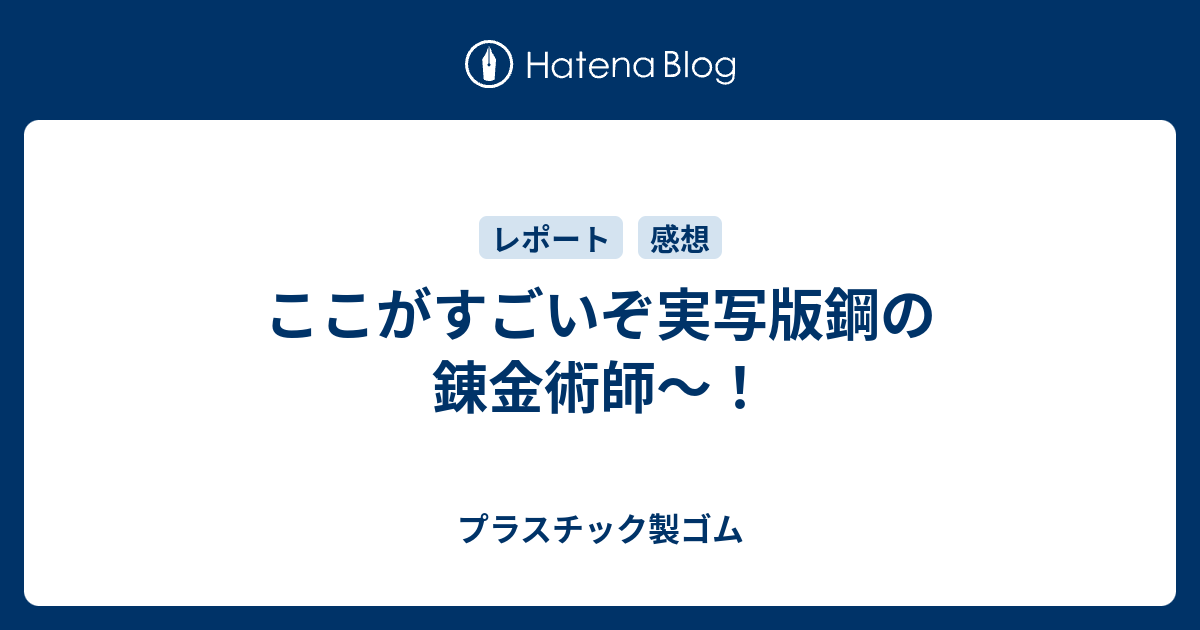 Hatena Blog

レポート 感想

ここがすごいぞ実写版鋼の錬金術師〜！

プラスチック製ゴム